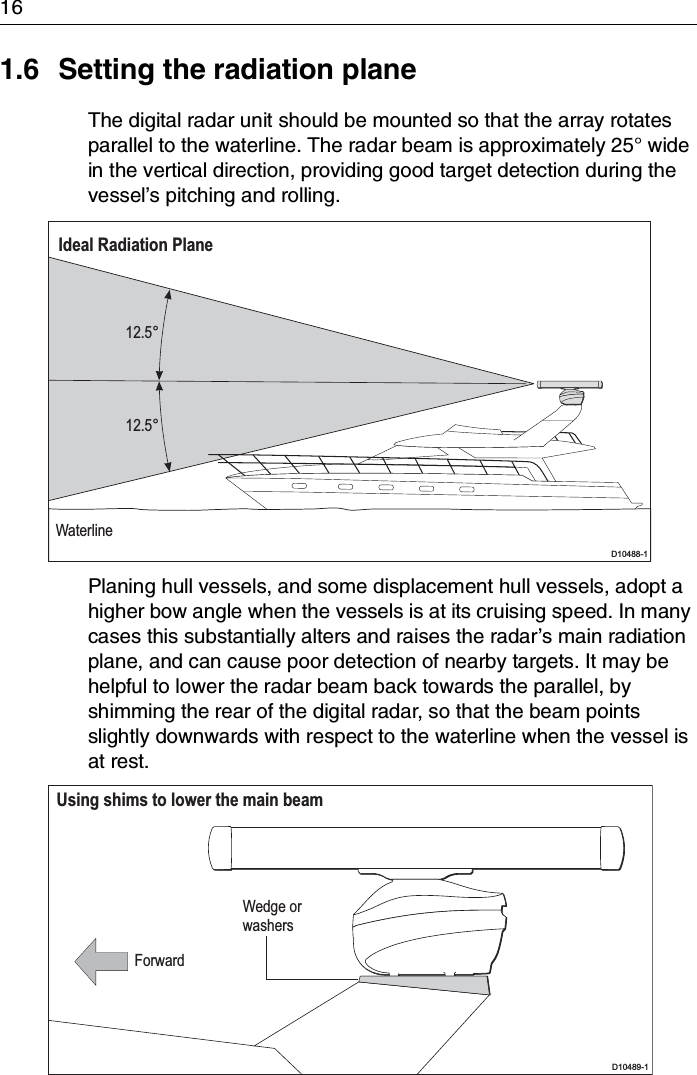 16

1.6 Setting the radiation plane

The digital radar unit should be mounted so that the array rotates parallel to the waterline. The radar beam is approximately 25° wide in the vertical direction, providing good target detection during the vessel's pitching and rolling.

Ideal Radiation Plane

12.5°

12.5°

Waterline

D10488-1

Planing hull vessels, and some displacement hull vessels, adopt a higher bow angle when the vessels is at its cruising speed. In many cases this substantially alters and raises the radar's main radiation plane, and can cause poor detection of nearby targets. It may be helpful to lower the radar beam back towards the parallel, by shimming the rear of the digital radar, so that the beam points slightly downwards with respect to the waterline when the vessel is at rest.

Using shims to lower the main beam

Wedge or washers

Forward

D10489-1